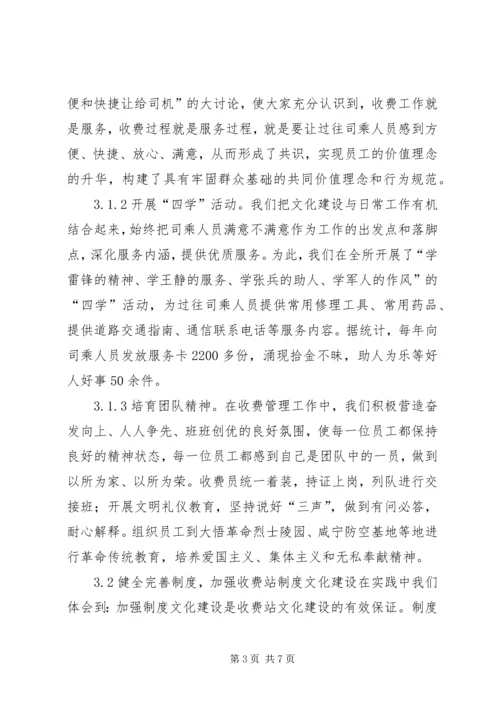 便和快捷让给司机”的大讨论，使大家充分认识到，收费工作就是服务，收费过程就是服务过程，就是要让过往司乘人员感到方便、快捷、放心、满意，从而形成了共识，实现员工的价值理念的升华，构建了具有牢固群众基础的共同价值理念和行为规范。

3.1.2 开展“四学”活动。我们把文化建设与日常工作有机结合起来，始终把司乘人员满意不满意作为工作的出发点和落脚点，深化服务内涵，提供优质服务。为此，我们在全所开展了“学雷锋的精神、学王静的服务、学张兵的助人、学军人的作风”的“四学”活动，为过往司乘人员提供常用修理工具、常用药品、提供道路交通指南、通信联系电话等服务内容。据统计，每年向司乘人员发放服务卡 2200 多份，涌现拾金不昧，助人为乐等好人好事 50 余件。

3.1.3 培育团队精神。在收费管理工作中，我们积极营造奋发向上、人人争先、班班创优的良好氛围，使每一位员工都保持良好的精神状态，每一位员工都感到自己是团队中的一员，做到以所为家、以所为荣。收费员统一着装，持证上岗，列队进行交接班；开展文明礼仪教育，坚持说好“三声”，做到有问必答，耐心解释。组织员工到大悟革命烈士陵园、咸宁防空基地等地进行革命传统教育，培养爱国主义、集体主义和无私奉献精神。

3.2 健全完善制度，加强收费站制度文化建设在实践中我们体会到：加强制度文化建设是收费站文化建设的有效保证。制度

第 3 页 共 7 页